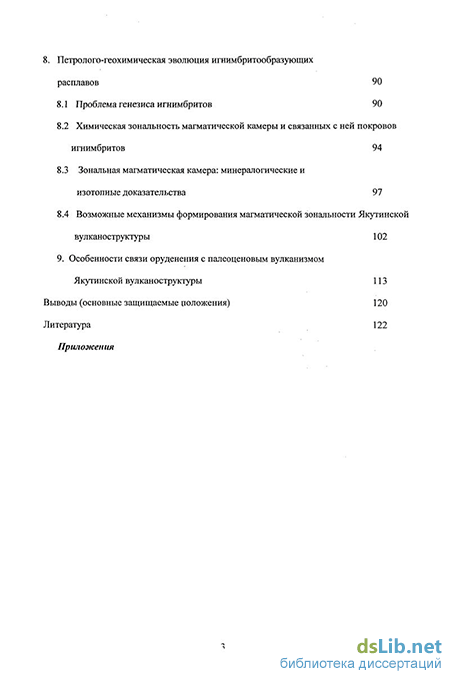 8. Петролого-геохимическая эволюция игнимбритообразующих расплавов 90

8.1 Проблема генезиса игнимбритов 90

8.2 Химическая зональность магматической камеры и связанных с ней покровов игнимбритов 94

8.3 Зональная магматическая камера: минералогические и изотопные доказательства 97

8.4 Возможные механизмы формирования магматической зональности Якутинской вулканоструктуры 102

9. Особенности связи оруденения с палеоценовым вулканизмом Якутинской вулканоструктуры 113

Выводы (основные защищаемые положения) 120

Литература 122

Приложения

3

dsLib.net
библиотека диссертаций